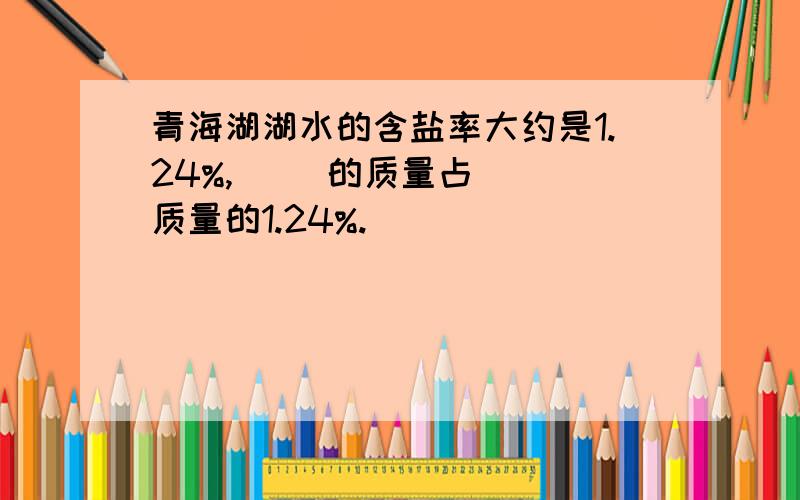 青海湖湖水的含盐率大约是1.24%,(   )的质量占(   )质量的1.24%.